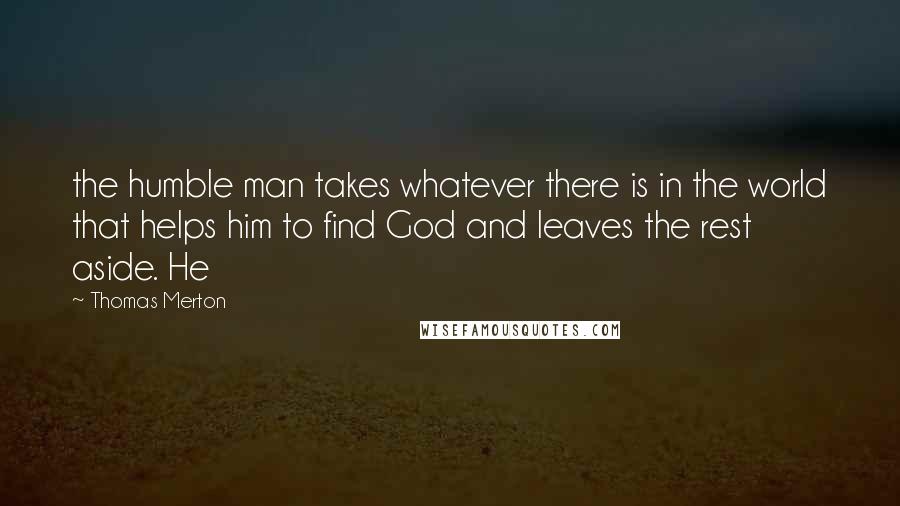 the humble man takes whatever there is in the world that helps him to find God and leaves the rest aside. He

~ Thomas Merton

WISEFAMOUSQUOTES.COM